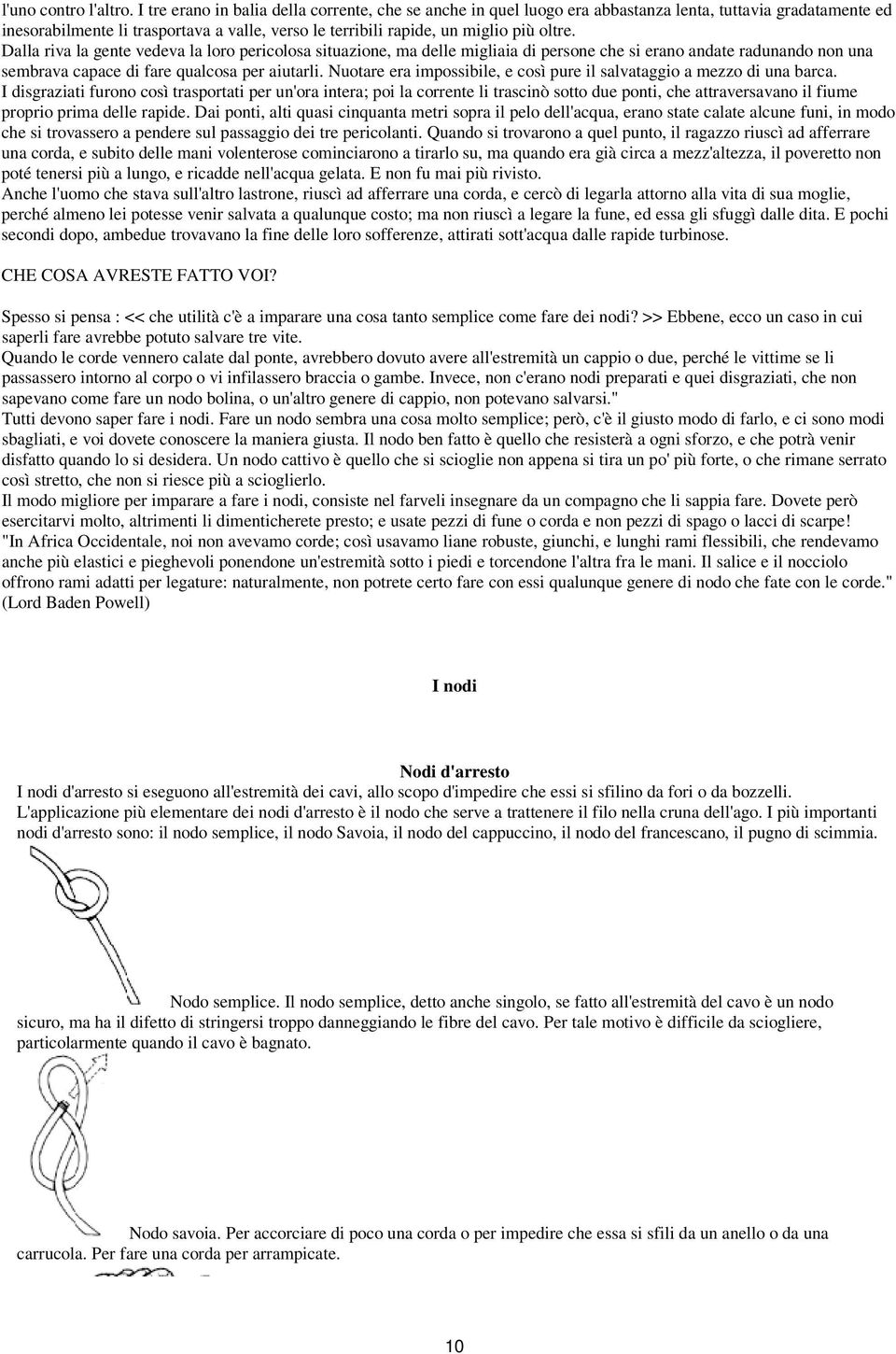 l'uno contro l'altro. I tre erano in balia della corrente, che se anche in quel luogo era abbastanza lenta, tuttavia gradatamente ed inesorabilmente li trasportava a valle, verso le terribili rapide, un miglio più oltre.
Dalla riva la gente vedeva la loro pericolosa situazione, ma delle migliaia di persone che si erano andate radunando non una sembrava capace di fare qualcosa per aiutarli. Nuotare era impossibile, e così pure il salvataggio a mezzo di una barca.
I disgraziati furono così trasportati per un'ora intera; poi la corrente li trascinò sotto due ponti, che attraversavano il fiume proprio prima delle rapide. Dai ponti, alti quasi cinquanta metri sopra il pelo dell'acqua, erano state calate alcune funi, in modo che si trovassero a pendere sul passaggio dei tre pericolanti. Quando si trovarono a quel punto, il ragazzo riuscì ad afferrare una corda, e subito delle mani volenterose cominciarono a tirarlo su, ma quando era già circa a mezz'altezza, il poveretto non poté tenersi più a lungo, e ricadde nell'acqua gelata. E non fu mai più rivisto.
Anche l'uomo che stava sull'altro lastrone, riuscì ad afferrare una corda, e cercò di legarla attorno alla vita di sua moglie, perché almeno lei potesse venir salvata a qualunque costo; ma non riuscì a legare la fune, ed essa gli sfuggì dalle dita. E pochi secondi dopo, ambedue trovavano la fine delle loro sofferenze, attirati sott'acqua dalle rapide turbinose.

CHE COSA AVRESTE FATTO VOI?

Spesso si pensa : << che utilità c'è a imparare una cosa tanto semplice come fare dei nodi? >> Ebbene, ecco un caso in cui saperli fare avrebbe potuto salvare tre vite.
Quando le corde vennero calate dal ponte, avrebbero dovuto avere all'estremità un cappio o due, perché le vittime se li passassero intorno al corpo o vi infilassero braccia o gambe. Invece, non c'erano nodi preparati e quei disgraziati, che non sapevano come fare un nodo bolina, o un'altro genere di cappio, non potevano salvarsi."
Tutti devono saper fare i nodi. Fare un nodo sembra una cosa molto semplice; però, c'è il giusto modo di farlo, e ci sono modi sbagliati, e voi dovete conoscere la maniera giusta. Il nodo ben fatto è quello che resisterà a ogni sforzo, e che potrà venir disfatto quando lo si desidera. Un nodo cattivo è quello che si scioglie non appena si tira un po' più forte, o che rimane serrato così stretto, che non si riesce più a scioglierlo.
Il modo migliore per imparare a fare i nodi, consiste nel farveli insegnare da un compagno che li sappia fare. Dovete però esercitarvi molto, altrimenti li dimenticherete presto; e usate pezzi di fune o corda e non pezzi di spago o lacci di scarpe!
"In Africa Occidentale, noi non avevamo corde; così usavamo liane robuste, giunchi, e lunghi rami flessibili, che rendevamo anche più elastici e pieghevoli ponendone un'estremità sotto i piedi e torcendone l'altra fra le mani. Il salice e il nocciolo offrono rami adatti per legature: naturalmente, non potrete certo fare con essi qualunque genere di nodo che fate con le corde." (Lord Baden Powell)

I nodi

Nodi d'arresto
I nodi d'arresto si eseguono all'estremità dei cavi, allo scopo d'impedire che essi si sfilino da fori o da bozzelli. L'applicazione più elementare dei nodi d'arresto è il nodo che serve a trattenere il filo nella cruna dell'ago. I più importanti nodi d'arresto sono: il nodo semplice, il nodo Savoia, il nodo del cappuccino, il nodo del francescano, il pugno di scimmia.

Nodo semplice. Il nodo semplice, detto anche singolo, se fatto all'estremità del cavo è un nodo sicuro, ma ha il difetto di stringersi troppo danneggiando le fibre del cavo. Per tale motivo è difficile da sciogliere, particolarmente quando il cavo è bagnato.

Nodo savoia. Per accorciare di poco una corda o per impedire che essa si sfili da un anello o da una carrucola. Per fare una corda per arrampicate.

10